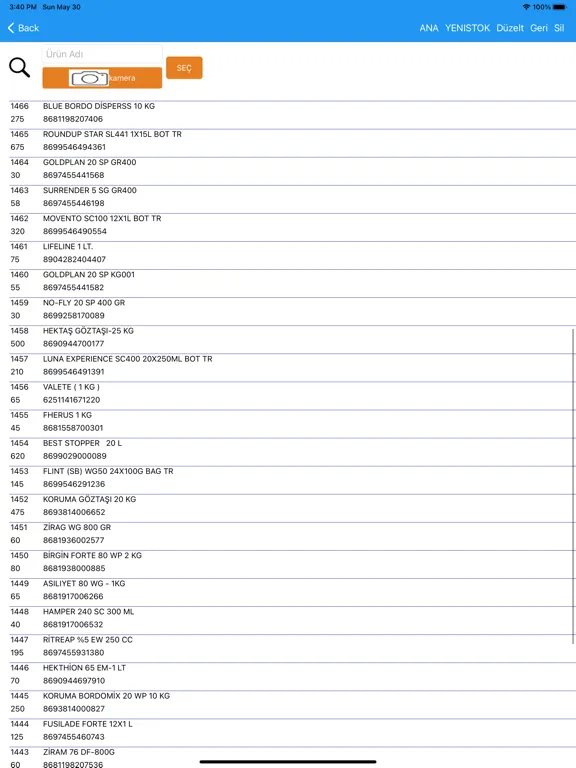 3:40 PM Sun May 30
100%

Back
ANA YENISTOK Düzelt Geri Sil

Ürün Adı
kamera
SEÇ

1466 BLUE BORDO DİSPERSS 10 KG
275 8681198207406
1465 ROUNDUP STAR SL441 1X15L BOT TR
675 8699546494361
1464 GOLDPLAN 20 SP GR400
30 8697455441568
1463 SURRENDER 5 SG GR400
58 8697455446198
1462 MOVENTO SC100 12X1L BOT TR
320 8699546490554
1461 LIFELINE 1 LT.
75 8904282404407
1460 GOLDPLAN 20 SP KG001
55 8697455441582
1459 NO-FLY 20 SP 400 GR
30 8699258170089
1458 HEKTAŞ GÖZTAŞI-25 KG
500 8690944700177
1457 LUNA EXPERIENCE SC400 20X250ML BOT TR
210 8699546491391
1456 VALETE ( 1 KG )
65 6251141671220
1455 FHERUS 1 KG
45 8681558700301
1454 BEST STOPPER 20 L
620 8699029000089
1453 FLINT (SB) WG50 24X100G BAG TR
145 8699546291236
1452 KORUMA GÖZTAŞI 20 KG
475 8693814006652
1451 ZİRAG WG 800 GR
60 8681936002577
1450 BİRGİN FORTE 80 WP 2 KG
80 8681938000885
1449 ASILIYET 80 WG - 1KG
65 8681917006266
1448 HAMPER 240 SC 300 ML
40 8681917006532
1447 RİTREAP %5 EW 250 CC
195 8697455931380
1446 HEKTHİON 65 EM-1 LT
70 8690944697910
1445 KORUMA BORDOMİX 20 WP 10 KG
250 8693814000827
1444 FUSILADE FORTE 12X1 L
125 8697455460743
1443 ZİRAM 76 DF-800G
60 8681198207536